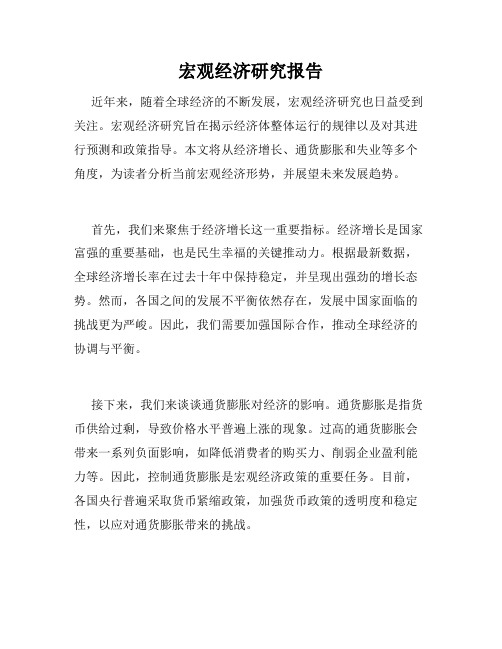 宏观经济研究报告

近年来，随着全球经济的不断发展，宏观经济研究也日益受到关注。宏观经济研究旨在揭示经济体整体运行的规律以及对其进行预测和政策指导。本文将从经济增长、通货膨胀和失业等多个角度，为读者分析当前宏观经济形势，并展望未来发展趋势。

首先，我们来聚焦于经济增长这一重要指标。经济增长是国家富强的重要基础，也是民生幸福的关键推动力。根据最新数据，全球经济增长率在过去十年中保持稳定，并呈现出强劲的增长态势。然而，各国之间的发展不平衡依然存在，发展中国家面临的挑战更为严峻。因此，我们需要加强国际合作，推动全球经济的协调与平衡。

接下来，我们来谈谈通货膨胀对经济的影响。通货膨胀是指货币供给过剩，导致价格水平普遍上涨的现象。过高的通货膨胀会带来一系列负面影响，如降低消费者的购买力、削弱企业盈利能力等。因此，控制通货膨胀是宏观经济政策的重要任务。目前，各国央行普遍采取货币紧缩政策，加强货币政策的透明度和稳定性，以应对通货膨胀带来的挑战。